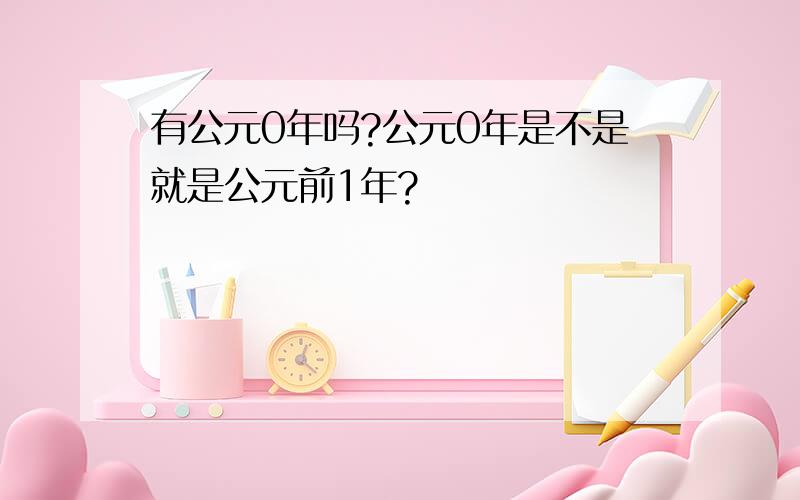 有公元0年吗?公元0年是不是就是公元前1年?